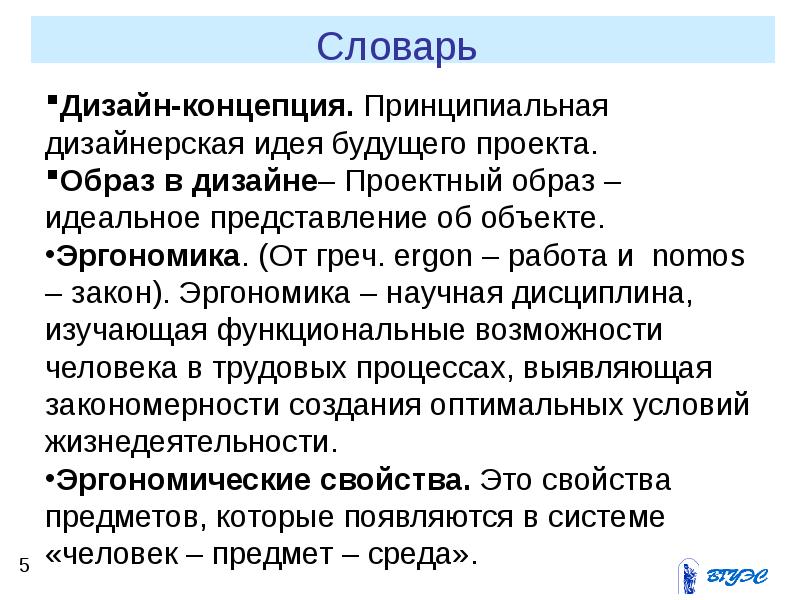 Словарь

▪Дизайн-концепция. Принципиальная дизайнерская идея будущего проекта.

▪Образ в дизайне– Проектный образ – идеальное представление об объекте.

•Эргономика. (От греч. ergon – работа и nomos – закон). Эргономика – научная дисциплина, изучающая функциональные возможности человека в трудовых процессах, выявляющая закономерности создания оптимальных условий жизнедеятельности.

•Эргономические свойства. Это свойства предметов, которые появляются в системе «человек – предмет – среда».

5

ВГУЭС